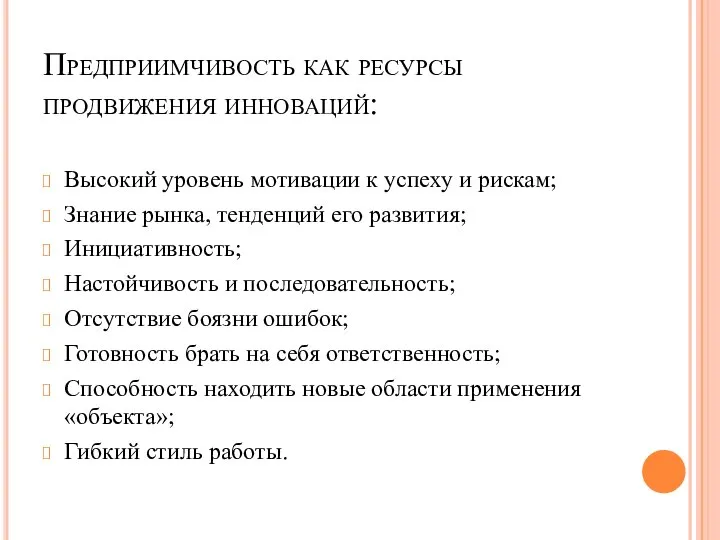 Предприимчивость как ресурсы продвижения инноваций:

Высокий уровень мотивации к успеху и рискам;
Знание рынка, тенденций его развития;
Инициативность;
Настойчивость и последовательность;
Отсутствие боязни ошибок;
Готовность брать на себя ответственность;
Способность находить новые области применения «объекта»;
Гибкий стиль работы.